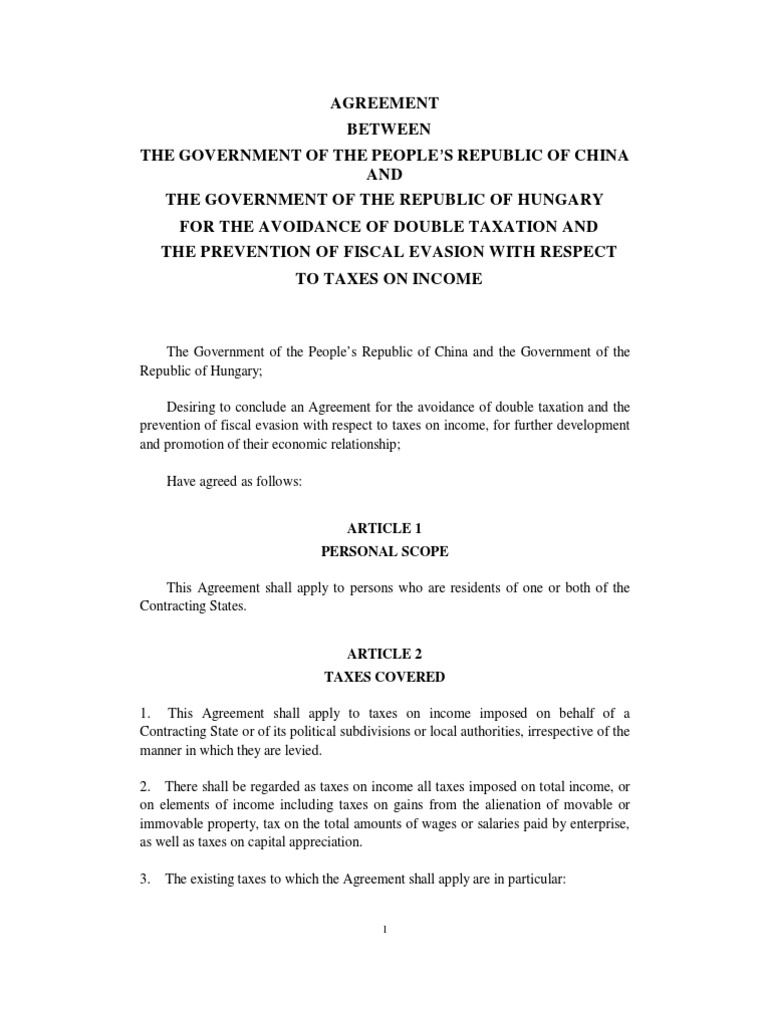 AGREEMENT
BETWEEN
THE GOVERNMENT OF THE PEOPLE'S REPUBLIC OF CHINA
AND
THE GOVERNMENT OF THE REPUBLIC OF HUNGARY
FOR THE AVOIDANCE OF DOUBLE TAXATION AND
THE PREVENTION OF FISCAL EVASION WITH RESPECT
TO TAXES ON INCOME

The Government of the People's Republic of China and the Government of the Republic of Hungary;

Desiring to conclude an Agreement for the avoidance of double taxation and the prevention of fiscal evasion with respect to taxes on income, for further development and promotion of their economic relationship;

Have agreed as follows:

ARTICLE 1
PERSONAL SCOPE

This Agreement shall apply to persons who are residents of one or both of the Contracting States.

ARTICLE 2
TAXES COVERED

1. This Agreement shall apply to taxes on income imposed on behalf of a Contracting State or of its political subdivisions or local authorities, irrespective of the manner in which they are levied.

2. There shall be regarded as taxes on income all taxes imposed on total income, or on elements of income including taxes on gains from the alienation of movable or immovable property, tax on the total amounts of wages or salaries paid by enterprise, as well as taxes on capital appreciation.

3. The existing taxes to which the Agreement shall apply are in particular:

1